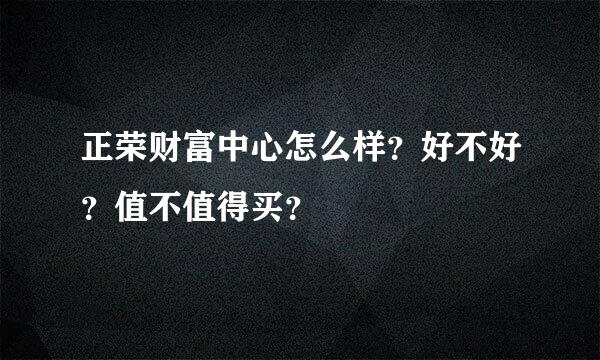 正荣财富中心怎么样？好不好？值不值得买？